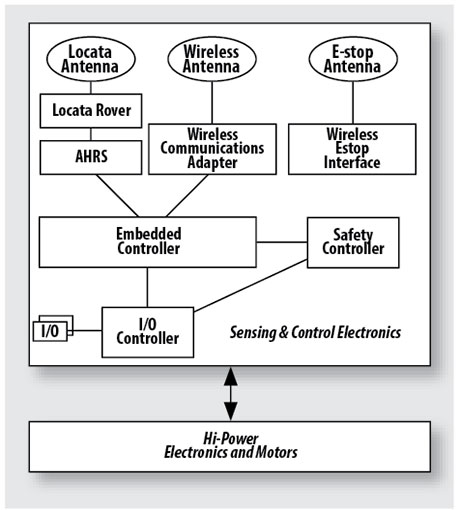 Locata Antenna

Wireless Antenna

E-stop Antenna

Locata Rover

AHRS

Wireless Communications Adapter

Wireless Estop Interface

Embedded Controller

Safety Controller

I/O

I/O Controller

Sensing & Control Electronics

Hi-Power Electronics and Motors